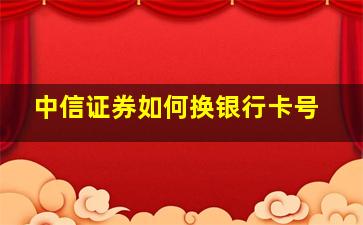 中信证券如何换银行卡号